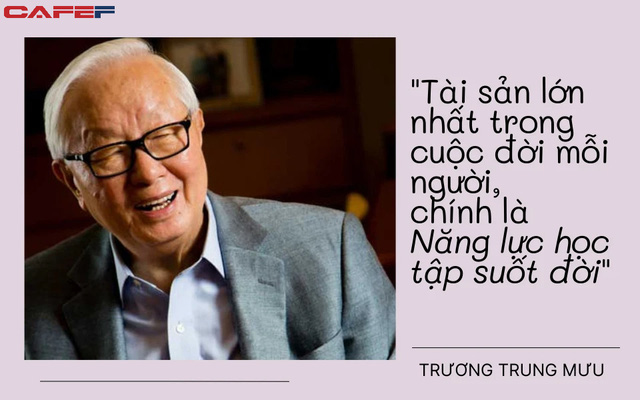 CAFEF

"Tài sản lớn nhất trong cuộc đời mỗi người, chính là Năng lực học tập suốt đời"

TRƯƠNG TRUNG MƯU